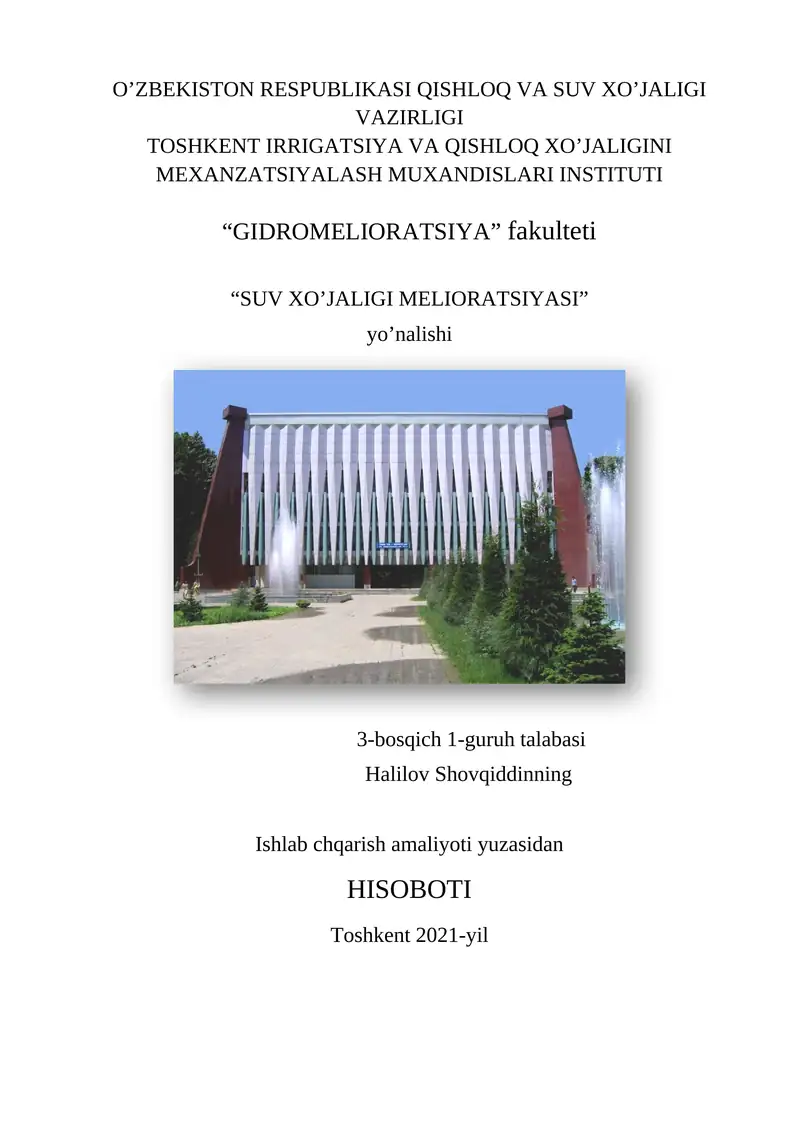 O’ZBEKISTON RESPUBLIKASI QISHLOQ VA SUV XO’JALIGI VAZIRLIGI
TOSHKENT IRRIGATSIYA VA QISHLOQ XO’JALIGINI MEXANZATSIYALASH MUXANDISLARI INSTITUTI

“GIDROMELIORATSIYA” fakulteti

“SUV XO’JALIGI MELIORATSIYASI”
yo’nalishi

3-bosqich 1-guruh talabasi
Halilov Shovqiddinning

Ishlab chqarish amaliyoti yuzasidan

HISOBOTI

Toshkent 2021-yil